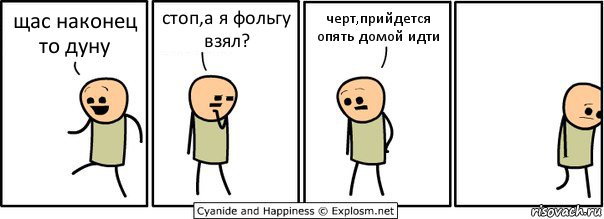 щас наконец то дуну

стоп,а я фольгу взял?

черт,прийдется опять домой идти

Cyanide and Happiness © Explosm.net

risovach.ru